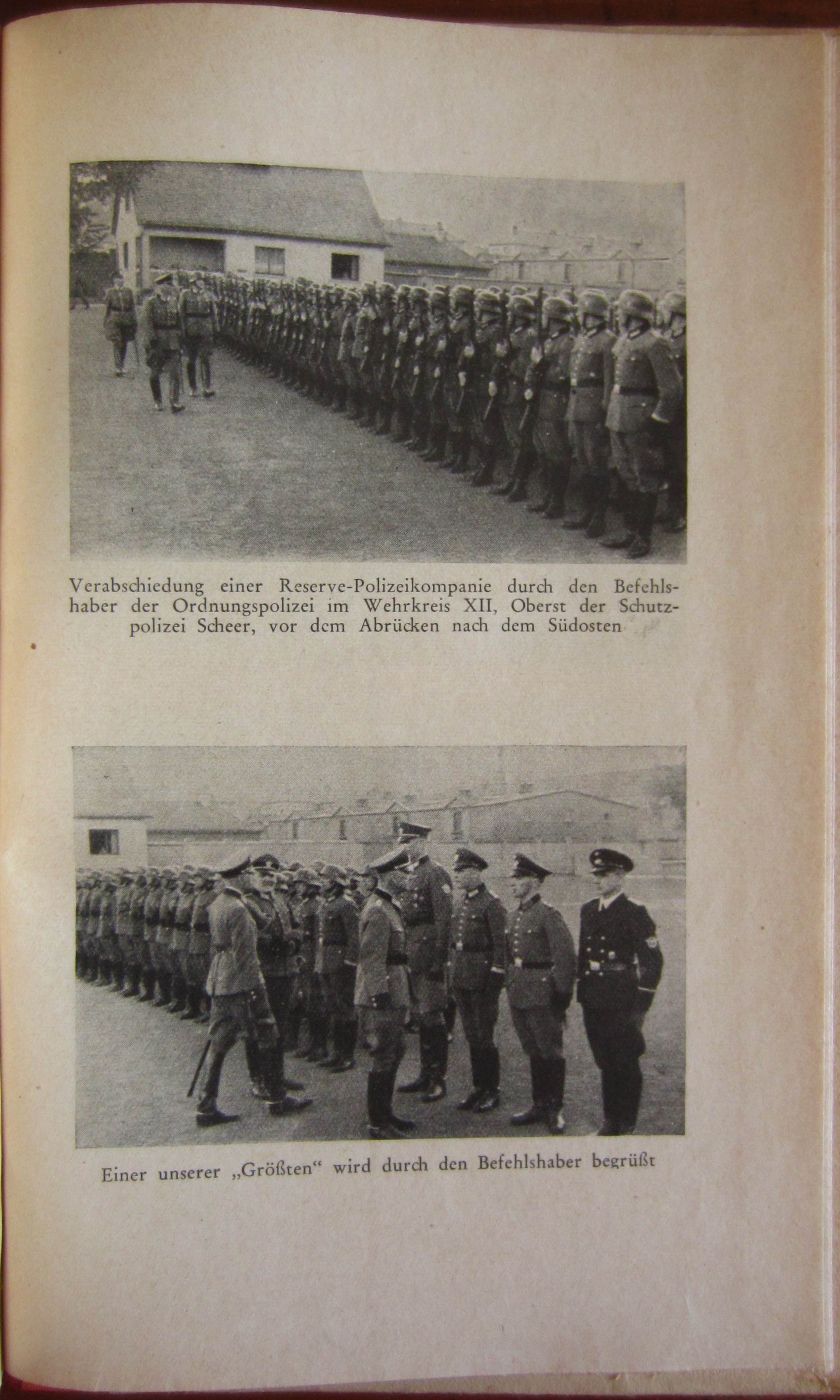 Verabschiedung einer Reserve-Polizeikompanie durch den Befehlshaber der Ordnungspolizei im Wehrkreis XII, Oberst der Schutzpolizei Scheer, vor dem Abrücken nach dem Südosten

Einer unserer „Größten“ wird durch den Befehlshaber begrüßt